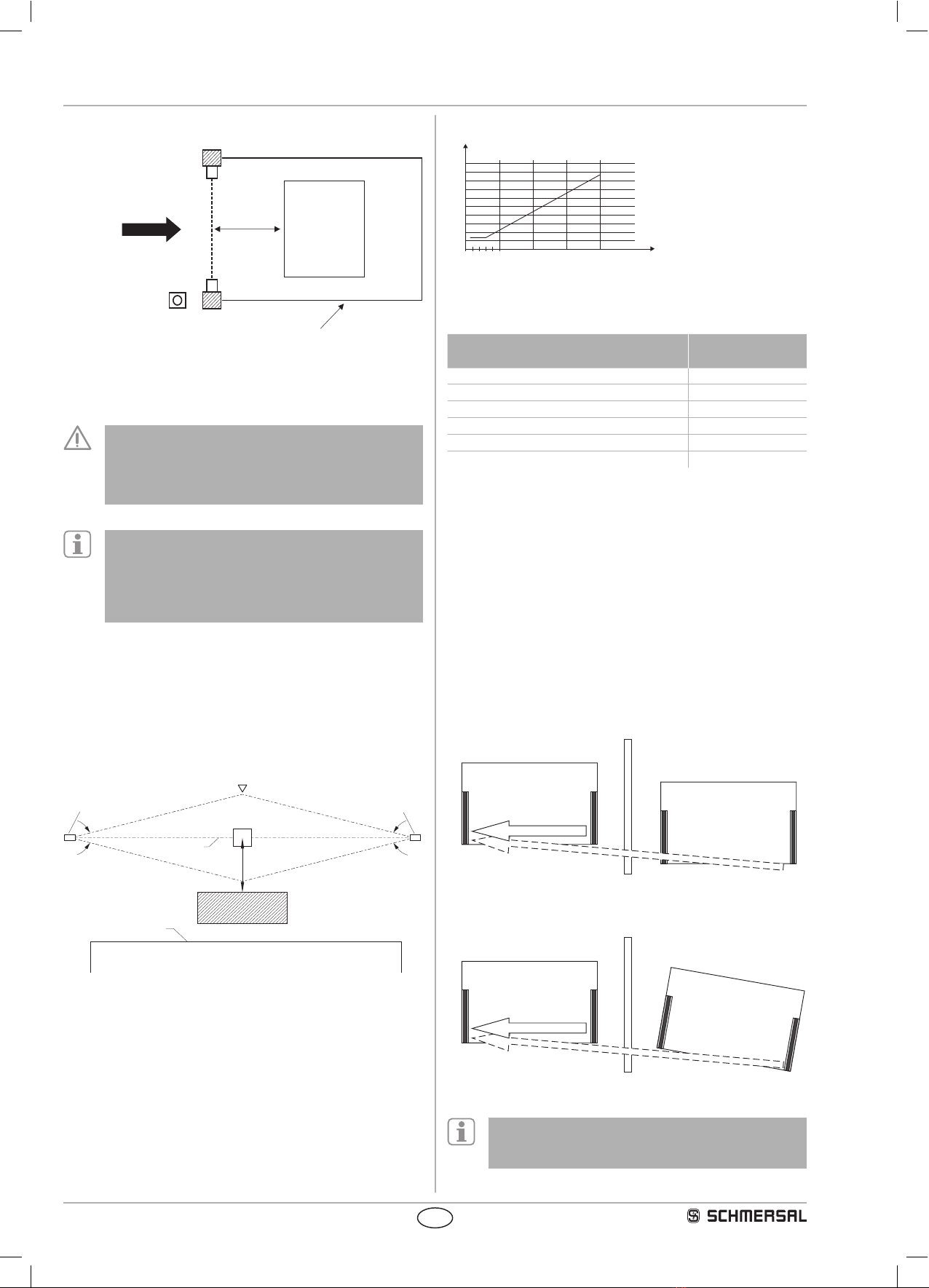 SCHMERSAL